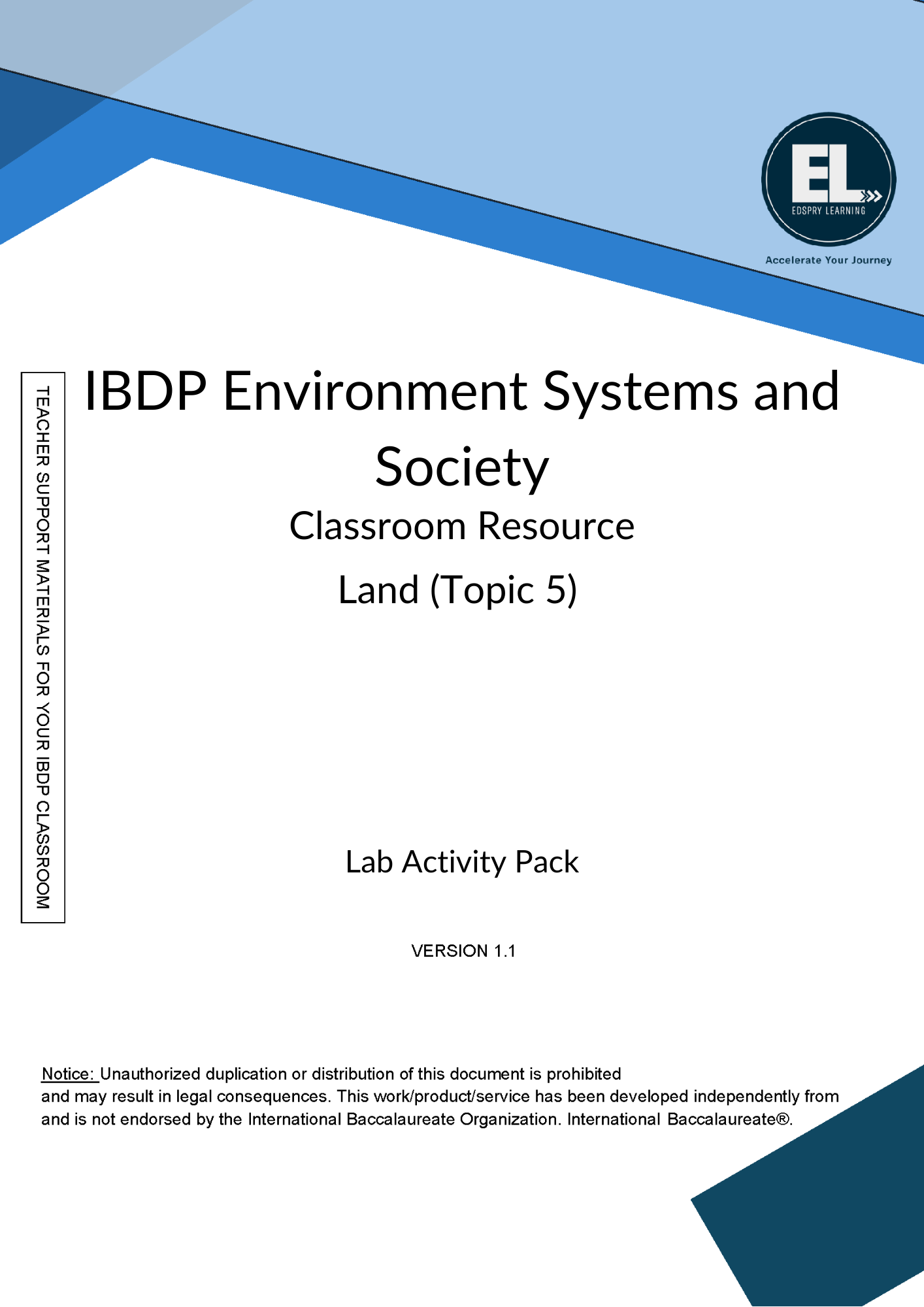 EL
EDSPRY LEARNING
Accelerate Your Journey

TEACHER SUPPORT MATERIALS FOR YOUR IBDP CLASSROOM

IBDP Environment Systems and Society

Classroom Resource

Land (Topic 5)

Lab Activity Pack

VERSION 1.1

Notice: Unauthorized duplication or distribution of this document is prohibited and may result in legal consequences. This work/product/service has been developed independently from and is not endorsed by the International Baccalaureate Organization. International Baccalaureate®.